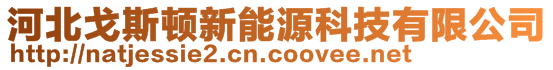 河北戈斯顿新能源科技有限公司
http://natjessie2.cn.coovee.net